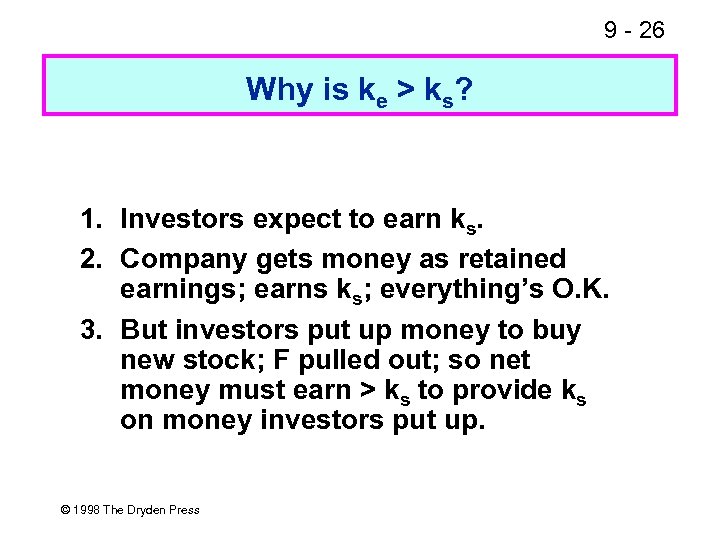 9 - 26

Why is $k_e > k_s$?

1. Investors expect to earn $k_s$.
2. Company gets money as retained earnings; earns $k_s$; everything's O.K.
3. But investors put up money to buy new stock; F pulled out; so net money must earn $> k_s$ to provide $k_s$ on money investors put up.

© 1998 The Dryden Press